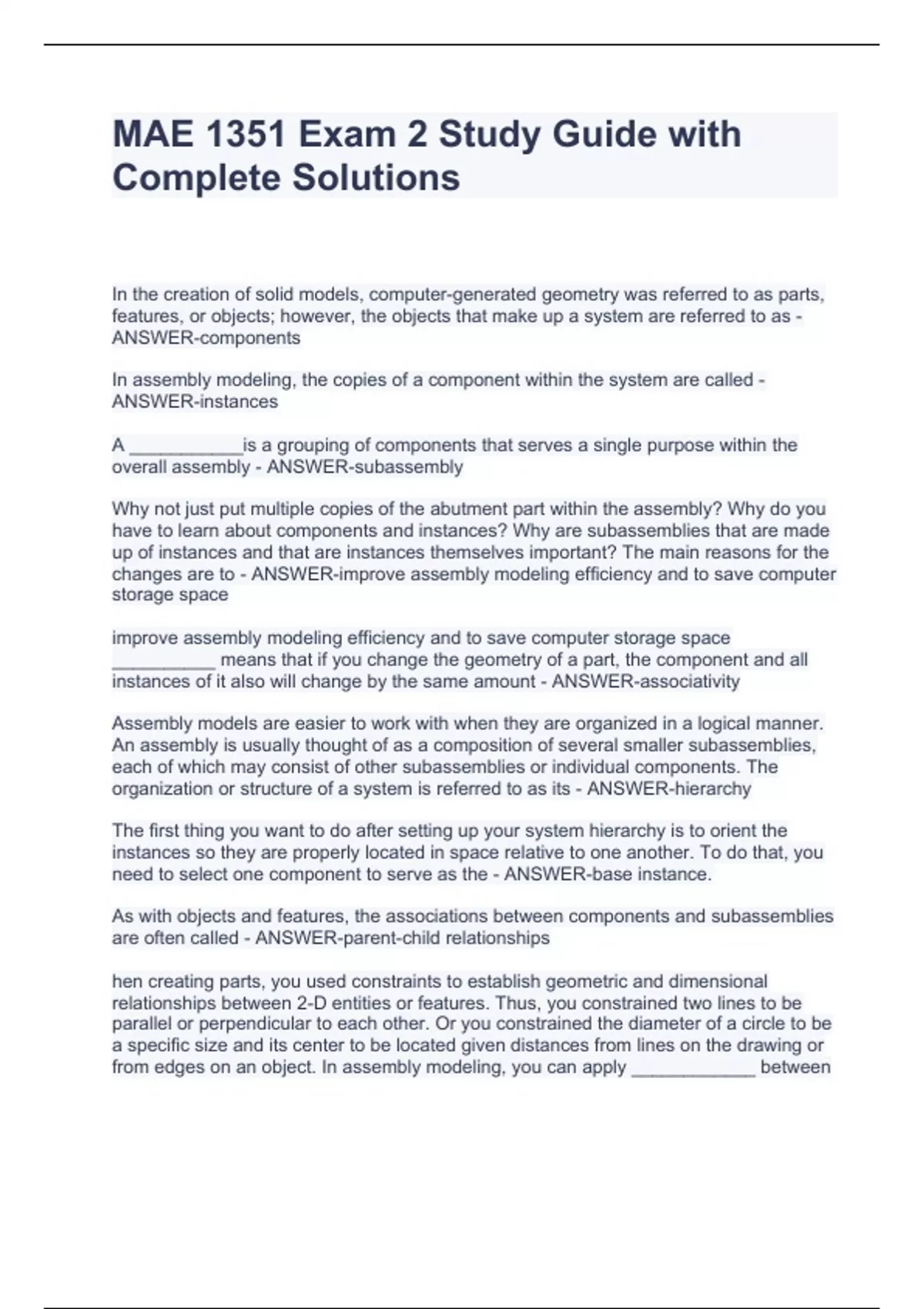 MAE 1351 Exam 2 Study Guide with Complete Solutions

In the creation of solid models, computer-generated geometry was referred to as parts, features, or objects; however, the objects that make up a system are referred to as - ANSWER-components

In assembly modeling, the copies of a component within the system are called - ANSWER-instances

A ___________is a grouping of components that serves a single purpose within the overall assembly - ANSWER-subassembly

Why not just put multiple copies of the abutment part within the assembly? Why do you have to learn about components and instances? Why are subassemblies that are made up of instances and that are instances themselves important? The main reasons for the changes are to - ANSWER-improve assembly modeling efficiency and to save computer storage space

improve assembly modeling efficiency and to save computer storage space __________ means that if you change the geometry of a part, the component and all instances of it also will change by the same amount - ANSWER-associativity

Assembly models are easier to work with when they are organized in a logical manner. An assembly is usually thought of as a composition of several smaller subassemblies, each of which may consist of other subassemblies or individual components. The organization or structure of a system is referred to as its - ANSWER-hierarchy

The first thing you want to do after setting up your system hierarchy is to orient the instances so they are properly located in space relative to one another. To do that, you need to select one component to serve as the - ANSWER-base instance.

As with objects and features, the associations between components and subassemblies are often called - ANSWER-parent-child relationships

hen creating parts, you used constraints to establish geometric and dimensional relationships between 2-D entities or features. Thus, you constrained two lines to be parallel or perpendicular to each other. Or you constrained the diameter of a circle to be a specific size and its center to be located given distances from lines on the drawing or from edges on an object. In assembly modeling, you can apply ____________ between